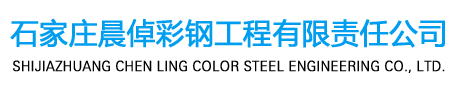 石家庄晨倬彩钢工程有限责任公司
SHIJIAZHUANG CHEN LING COLOR STEEL ENGINEERING CO., LTD.